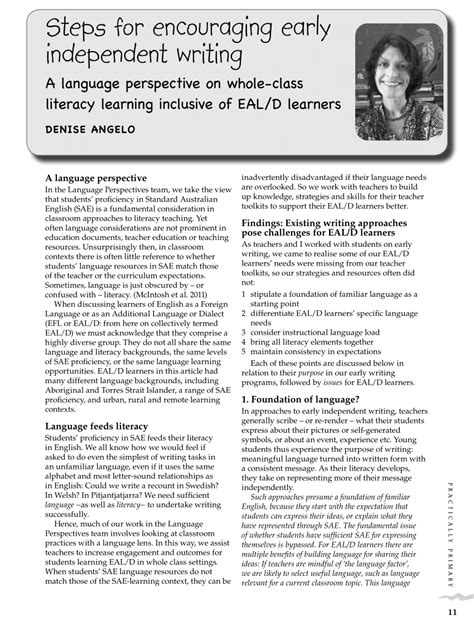 Steps for encouraging early independent writing

A language perspective on whole-class literacy learning inclusive of EAL/D learners

DENISE ANGELO

A language perspective

In the Language Perspectives team, we take the view that students' proficiency in Standard Australian English (SAE) is a fundamental consideration in classroom approaches to literacy teaching. Yet often language considerations are not prominent in education documents, teacher education or teaching resources. Unsurprisingly then, in classroom contexts there is often little reference to whether students' language resources in SAE match those of the teacher or the curriculum expectations. Sometimes, language is just obscured by – or confused with – literacy. (McIntosh et al. 2011)

When discussing learners of English as a Foreign Language or as an Additional Language or Dialect (EFL or EAL/D: from here on collectively termed EAL/D) we must acknowledge that they comprise a highly diverse group. They do not all share the same language and literacy backgrounds, the same levels of SAE proficiency, or the same language learning opportunities. EAL/D learners in this article had many different language backgrounds, including Aboriginal and Torres Strait Islander, a range of SAE proficiency, and urban, rural and remote learning contexts.

Language feeds literacy

Students' proficiency in SAE feeds their literacy in English. We all know how we would feel if asked to do even the simplest of writing tasks in an unfamiliar language, even if it uses the same alphabet and most letter-sound relationships as in English: Could we write a recount in Swedish? In Welsh? In Pitjantjatjarra? We need sufficient language –as well as literacy– to undertake writing successfully.

Hence, much of our work in the Language Perspectives team involves looking at classroom practices with a language lens. In this way, we assist teachers to increase engagement and outcomes for students learning EAL/D in whole class settings. When students' SAE language resources do not match those of the SAE-learning context, they can be inadvertently disadvantaged if their language needs are overlooked. So we work with teachers to build up knowledge, strategies and skills for their teacher toolkits to support their EAL/D learners better.

Findings: Existing writing approaches pose challenges for EAL/D learners

As teachers and I worked with students on early writing, we came to realise some of our EAL/D learners' needs were missing from our teacher toolkits, so our strategies and resources often did not:

1 stipulate a foundation of familiar language as a starting point
2 differentiate EAL/D learners' specific language needs
3 consider instructional language load
4 bring all literacy elements together
5 maintain consistency in expectations

Each of these points are discussed below in relation to their purpose in our early writing programs, followed by issues for EAL/D learners.

1. Foundation of language?

In approaches to early independent writing, teachers generally scribe – or re-render – what their students express about their pictures or self-generated symbols, or about an event, experience etc. Young students thus experience the purpose of writing: meaningful language turned into written form with a consistent message. As their literacy develops, they take on representing more of their message independently.

Such approaches presume a foundation of familiar English, because they start with the expectation that students can express their ideas, or explain what they have represented through SAE. The fundamental issue of whether students have sufficient SAE for expressing themselves is bypassed. For EAL/D learners there are multiple benefits of building language for sharing their ideas: If teachers are mindful of 'the language factor', we are likely to select useful language, such as language relevant for a current classroom topic. This language

PRACTICALLY PRIMARY

11